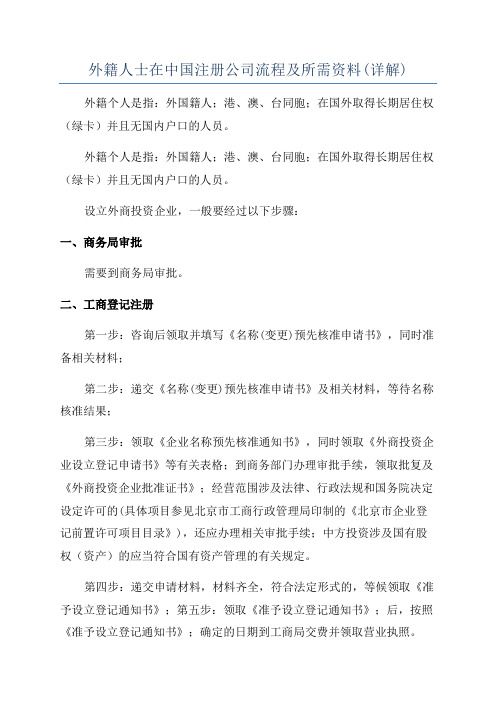 外籍人士在中国注册公司流程及所需资料(详解)

外籍个人是指：外国籍人；港、澳、台同胞；在国外取得长期居住权（绿卡）并且无国内户口的人员。

外籍个人是指：外国籍人；港、澳、台同胞；在国外取得长期居住权（绿卡）并且无国内户口的人员。

设立外商投资企业，一般要经过以下步骤：

一、商务局审批

需要到商务局审批。

二、工商登记注册

第一步：咨询后领取并填写《名称(变更)预先核准申请书》，同时准备相关材料；

第二步：递交《名称(变更)预先核准申请书》及相关材料，等待名称核准结果；

第三步：领取《企业名称预先核准通知书》，同时领取《外商投资企业设立登记申请书》等有关表格；到商务部门办理审批手续，领取批复及《外商投资企业批准证书》；经营范围涉及法律、行政法规和国务院决定设定许可的(具体项目参见北京市工商行政管理局印制的《北京市企业登记前置许可项目目录》)，还应办理相关审批手续；中方投资涉及国有股权（资产）的应当符合国有资产管理的有关规定。

第四步：递交申请材料，材料齐全，符合法定形式的，等候领取《准予设立登记通知书》；第五步：领取《准予设立登记通知书》；后，按照《准予设立登记通知书》；确定的日期到工商局交费并领取营业执照。